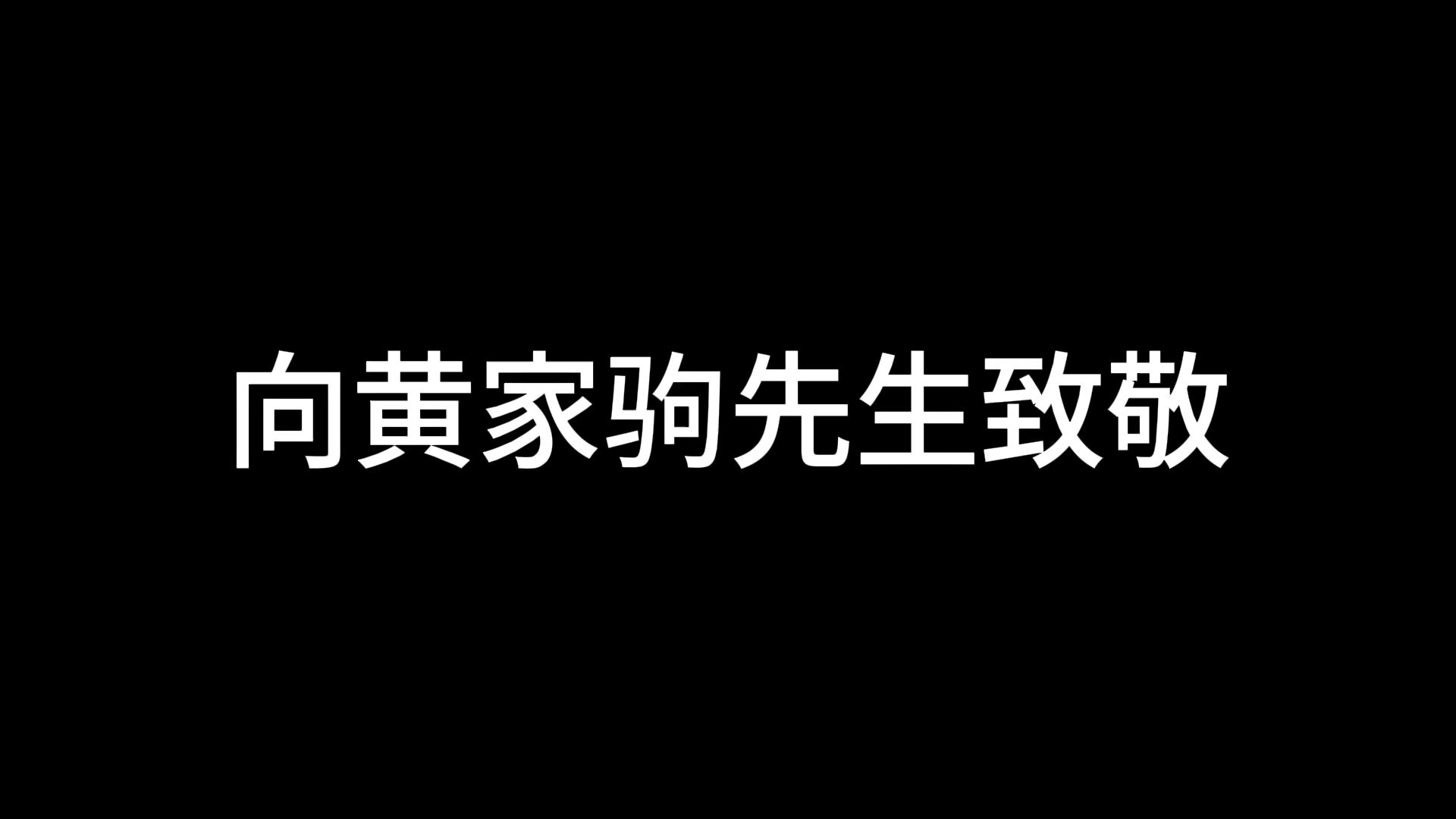 向黄家驹先生致敬